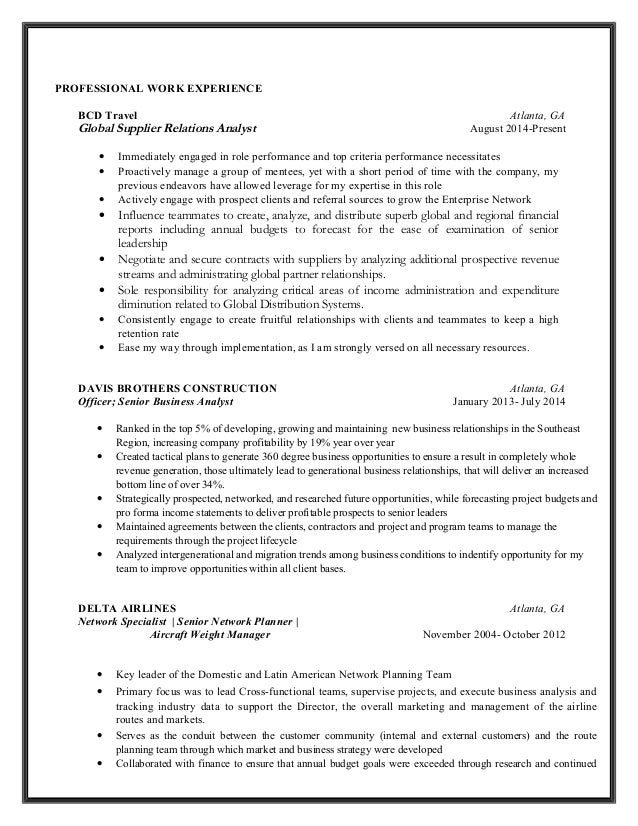 PROFESSIONAL WORK EXPERIENCE

BCD Travel
Atlanta, GA
Global Supplier Relations Analyst
August 2014-Present

• Immediately engaged in role performance and top criteria performance necessitates
• Proactively manage a group of mentees, yet with a short period of time with the company, my previous endeavors have allowed leverage for my expertise in this role
• Actively engage with prospect clients and referral sources to grow the Enterprise Network
• Influence teammates to create, analyze, and distribute superb global and regional financial reports including annual budgets to forecast for the ease of examination of senior leadership
• Negotiate and secure contracts with suppliers by analyzing additional prospective revenue streams and administrating global partner relationships.
• Sole responsibility for analyzing critical areas of income administration and expenditure diminution related to Global Distribution Systems.
• Consistently engage to create fruitful relationships with clients and teammates to keep a high retention rate
• Ease my way through implementation, as I am strongly versed on all necessary resources.

DAVIS BROTHERS CONSTRUCTION
Atlanta, GA
Officer; Senior Business Analyst
January 2013- July 2014

• Ranked in the top 5% of developing, growing and maintaining new business relationships in the Southeast Region, increasing company profitability by 19% year over year
• Created tactical plans to generate 360 degree business opportunities to ensure a result in completely whole revenue generation, those ultimately lead to generational business relationships, that will deliver an increased bottom line of over 34%.
• Strategically prospected, networked, and researched future opportunities, while forecasting project budgets and pro forma income statements to deliver profitable prospects to senior leaders
• Maintained agreements between the clients, contractors and project and program teams to manage the requirements through the project lifecycle
• Analyzed intergenerational and migration trends among business conditions to indentify opportunity for my team to improve opportunities within all client bases.

DELTA AIRLINES
Atlanta, GA
Network Specialist | Senior Network Planner | Aircraft Weight Manager
November 2004- October 2012

• Key leader of the Domestic and Latin American Network Planning Team
• Primary focus was to lead Cross-functional teams, supervise projects, and execute business analysis and tracking industry data to support the Director, the overall marketing and management of the airline routes and markets.
• Serves as the conduit between the customer community (internal and external customers) and the route planning team through which market and business strategy were developed
• Collaborated with finance to ensure that annual budget goals were exceeded through research and continued